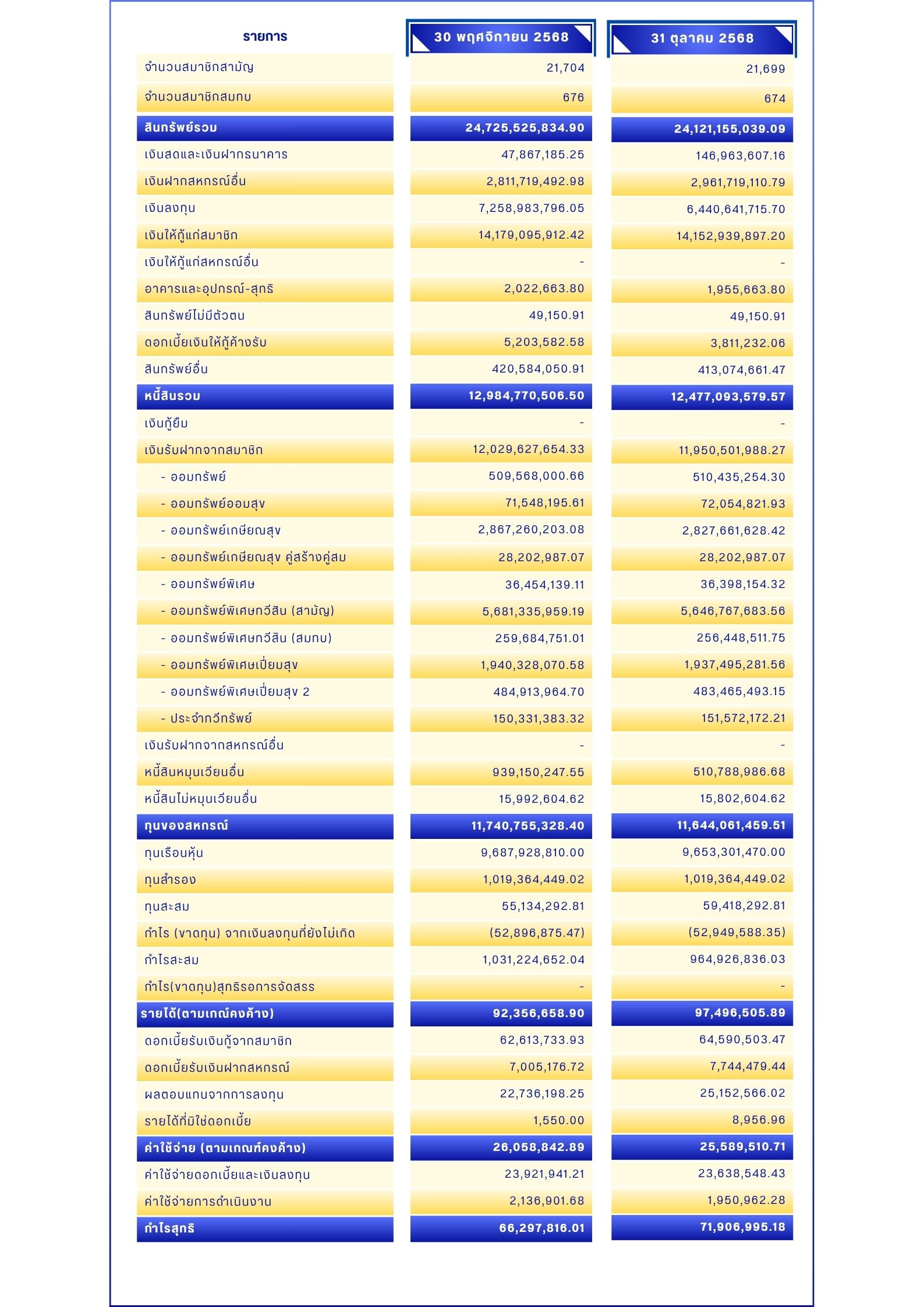 | รายการ | 30 พฤศจิกายน 2568 | 31 ตุลาคม 2568 |
|---|---|---|
| จำนวนสมาชิกสามัญ | 21,704 | 21,699 |
| จำนวนสมาชิกสมทบ | 676 | 674 |
| สินทรัพย์รวม | 24,725,525,834.90 | 24,121,155,039.09 |
| เงินสดและเงินฝากธนาคาร | 47,867,185.25 | 146,963,607.16 |
| เงินฝากสหกรณ์อื่น | 2,811,719,492.98 | 2,961,719,110.79 |
| เงินลงทุน | 7,258,983,796.05 | 6,440,641,715.70 |
| เงินให้กู้แก่สมาชิก | 14,179,095,912.42 | 14,152,939,897.20 |
| เงินให้กู้แก่สหกรณ์อื่น | - | - |
| อาคารและอุปกรณ์-สุทธิ | 2,022,663.80 | 1,955,663.80 |
| สินทรัพย์ไม่มีตัวตน | 49,150.91 | 49,150.91 |
| ดอกเบี้ยเงินให้กู้ค้างรับ | 5,203,582.58 | 3,811,232.06 |
| สินทรัพย์อื่น | 420,584,050.91 | 413,074,661.47 |
| หนี้สินรวม | 12,984,770,506.50 | 12,477,093,579.57 |
| เงินกู้ยืม | - | - |
| เงินรับฝากจากสมาชิก | 12,029,627,654.33 | 11,950,501,988.27 |
| - ออมทรัพย์ | 509,568,000.66 | 510,435,254.30 |
| - ออมทรัพย์ออมสุข | 71,548,195.61 | 72,054,821.93 |
| - ออมทรัพย์เกษียณสุข | 2,867,260,203.08 | 2,827,661,628.42 |
| - ออมทรัพย์เกษียณสุข คู่สร้างคู่สม | 28,202,987.07 | 28,202,987.07 |
| - ออมทรัพย์พิเศษ | 36,454,139.11 | 36,398,154.32 |
| - ออมทรัพย์พิเศษทวีสิน (สามัญ) | 5,681,335,959.19 | 5,646,767,683.56 |
| - ออมทรัพย์พิเศษทวีสิน (สมทบ) | 259,684,751.01 | 256,448,511.75 |
| - ออมทรัพย์พิเศษเปี่ยมสุข | 1,940,328,070.58 | 1,937,495,281.56 |
| - ออมทรัพย์พิเศษเปี่ยมสุข 2 | 484,913,964.70 | 483,465,493.15 |
| - ประจำทวีทรัพย์ | 150,331,383.32 | 151,572,172.21 |
| เงินรับฝากจากสหกรณ์อื่น | - | - |
| หนี้สินหมุนเวียนอื่น | 939,150,247.55 | 510,788,986.68 |
| หนี้สินไม่หมุนเวียนอื่น | 15,992,604.62 | 15,802,604.62 |
| ทุนของสหกรณ์ | 11,740,755,328.40 | 11,644,061,459.51 |
| ทุนเรือนหุ้น | 9,687,928,810.00 | 9,653,301,470.00 |
| ทุนสำรอง | 1,019,364,449.02 | 1,019,364,449.02 |
| ทุนสะสม | 55,134,292.81 | 59,418,292.81 |
| กำไร (ขาดทุน) จากเงินลงทุนที่ยังไม่เกิด | (52,896,875.47) | (52,949,588.35) |
| กำไรสะสม | 1,031,224,652.04 | 964,926,836.03 |
| กำไร(ขาดทุน)สุทธิรอการจัดสรร | - | - |
| รายได้(ตามเกณฑ์คงค้าง) | 92,356,658.90 | 97,496,505.89 |
| ดอกเบี้ยรับเงินกู้จากสมาชิก | 62,613,733.93 | 64,590,503.47 |
| ดอกเบี้ยรับเงินฝากสหกรณ์ | 7,005,176.72 | 7,744,479.44 |
| ผลตอบแทนจากการลงทุน | 22,736,198.25 | 25,152,566.02 |
| รายได้ที่มิใช่ดอกเบี้ย | 1,550.00 | 8,956.96 |
| ค่าใช้จ่าย (ตามเกณฑ์คงค้าง) | 26,058,842.89 | 25,589,510.71 |
| ค่าใช้จ่ายดอกเบี้ยและเงินลงทุน | 23,921,941.21 | 23,638,548.43 |
| ค่าใช้จ่ายการดำเนินงาน | 2,136,901.68 | 1,950,962.28 |
| กำไรสุทธิ | 66,297,816.01 | 71,906,995.18 |